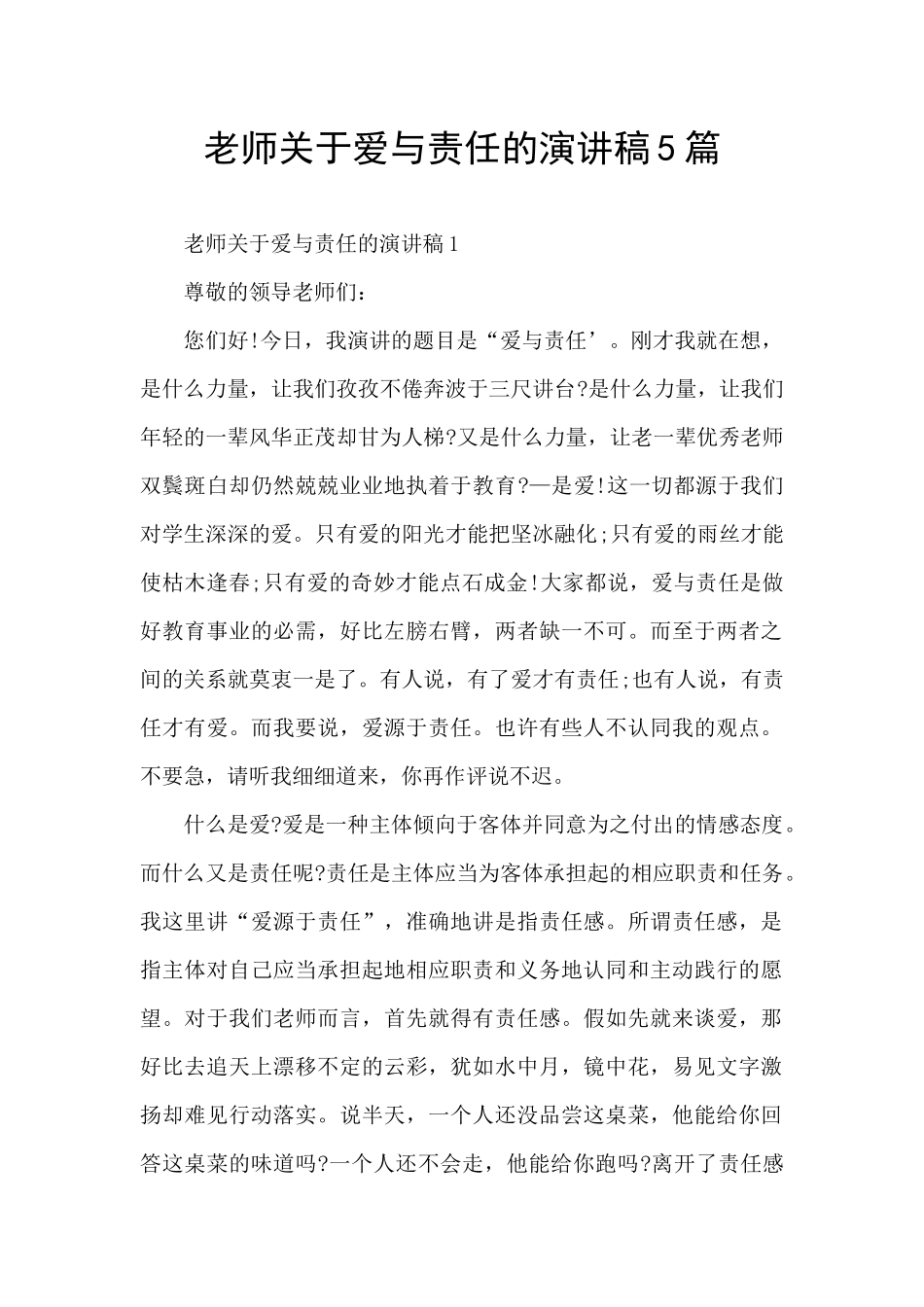 老师关于爱与责任的演讲稿5篇

老师关于爱与责任的演讲稿1

尊敬的领导老师们：

您们好!今日，我演讲的题目是“爱与责任’。刚才我就在想，是什么力量，让我们孜孜不倦奔波于三尺讲台?是什么力量，让我们年轻的一辈风华正茂却甘为人梯?又是什么力量，让老一辈优秀老师双鬓斑白却仍然兢兢业业地执着于教育?—是爱!这一切都源于我们对学生深深的爱。只有爱的阳光才能把坚冰融化;只有爱的雨丝才能使枯木逢春;只有爱的奇妙才能点石成金!大家都说，爱与责任是做好教育事业的必需，好比左膀右臂，两者缺一不可。而至于两者之间的关系就莫衷一是了。有人说，有了爱才有责任;也有人说，有责任才有爱。而我要说，爱源于责任。也许有些人不认同我的观点。不要急，请听我细细道来，你再作评说不迟。

什么是爱?爱是一种主体倾向于客体并同意为之付出的情感态度。而什么又是责任呢?责任是主体应当为客体承担起的相应职责和任务。我这里讲“爱源于责任”，准确地讲是指责任感。所谓责任感，是指主体对自己应当承担起地相应职责和义务地认同和主动践行的愿望。对于我们老师而言，首先就得有责任感。假如先就来谈爱，那好比去追天上漂移不定的云彩，犹如水中月，镜中花，易见文字激扬却难见行动落实。说半天，一个人还没品尝这桌菜，他能给你回答这桌菜的味道吗?一个人还不会走，他能给你跑吗?离开了责任感